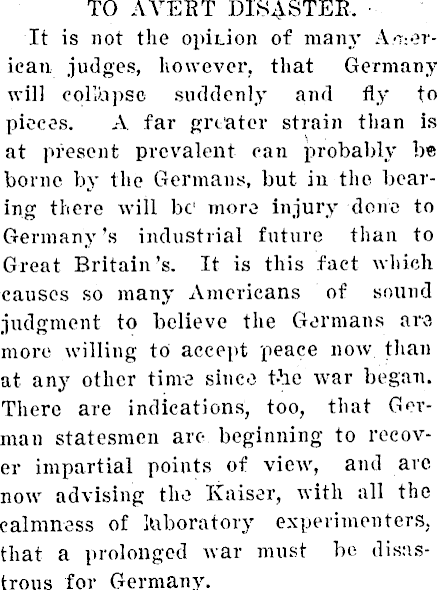 TO AVERT DISASTER.

It is not the opinion of many American judges, however, that Germany will collapse suddenly and fly to pieces. A far greater strain than is at present prevalent can probably be borne by the Germans, but in the bearing there will be more injury done to Germany's industrial future than to Great Britain's. It is this fact which causes so many Americans of sound judgment to believe the Germans are more willing to accept peace now than at any other time since the war began. There are indications, too, that German statesmen are beginning to recover impartial points of view, and are now advising the Kaiser, with all the calmness of laboratory experimenters, that a prolonged war must be disastrous for Germany.